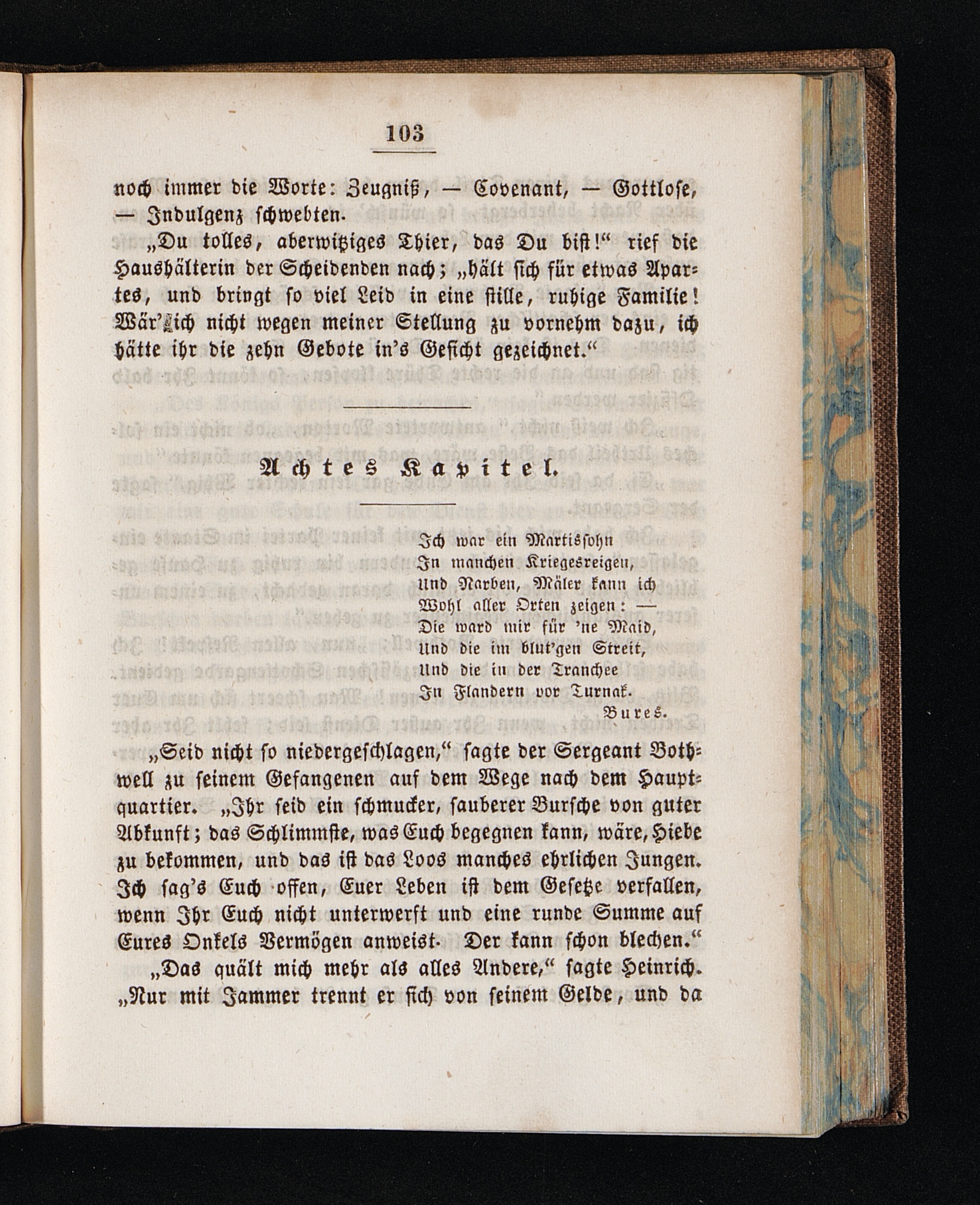 103

noch immer die Worte: Zeugniß, — Covenant, — Gottlose, — Indulgenz schwebten.

„Du tolles, aberwitziges Thier, das Du bist!“ rief die Haushälterin der Scheidenden nach; „hält sich für etwas Apartes, und bringt so viel Leid in eine stille, ruhige Familie! Wär' ich nicht wegen meiner Stellung zu vornehm dazu, ich hätte ihr die zehn Gebote in's Gesicht gezeichnet.“

Achtes Kapitel.

Ich war ein Martissohn
In manchen Kriegesreigen,
Und Narben, Mäler kann ich
Wohl aller Orten zeigen: —
Die ward mir für 'ne Maid,
Und die im blut'gen Streit,
Und die in der Tranchee
In Flandern vor Turnak.
Bures.

„Seid nicht so niedergeschlagen,“ sagte der Sergeant Bothwell zu seinem Gefangenen auf dem Wege nach dem Hauptquartier. „Ihr seid ein schmucker, sauberer Bursche von guter Abkunft; das Schlimmste, was Euch begegnen kann, wäre, Hiebe zu bekommen, und das ist das Loos manches ehrlichen Jungen. Ich sag's Euch offen, Euer Leben ist dem Gesetze verfallen, wenn Ihr Euch nicht unterwerft und eine runde Summe auf Eures Onkels Vermögen anweist. Der kann schon blechen.“

„Das quält mich mehr als alles Andere,“ sagte Heinrich. „Nur mit Jammer trennt er sich von seinem Gelde, und da